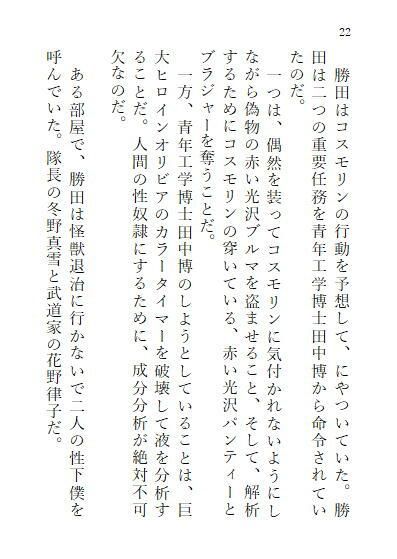 22

勝田はコスモリンの行動を予想して、にやついていた。勝田は二つの重要任務を青年工学博士田中博から命令されていたのだ。

一つは、偶然を装ってコスモリンに気付かれないようにしながら偽物の赤い光沢ブルマを盗ませること、そして、解析するためにコスモリンの穿いている、赤い光沢パンティーとブラジャーを奪うことだ。

一方、青年工学博士田中博のしようとしていることは、巨大ヒロインオリビアのカラータイマーを破壊して液を分析することだ。人間の性奴隷にするために、成分分析が絶対不可欠なのだ。

ある部屋で、勝田は怪獣退治に行かないで二人の性下僕を呼んでいた。隊長の冬野真雪と武道家の花野律子だ。